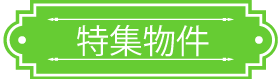 特集物件